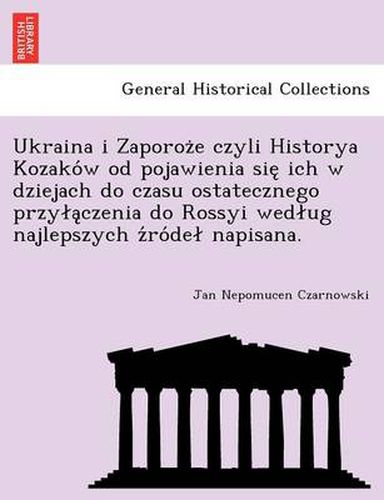 BRITISH LIBRARY

General Historical Collections

Ukraina i Zaporoże czyli Historya Kozaków od pojawienia się ich w dziejach do czasu ostatecznego przyłączenia do Rossyi według najlepszych źródeł napisana.

Jan Nepomucen Czarnowski